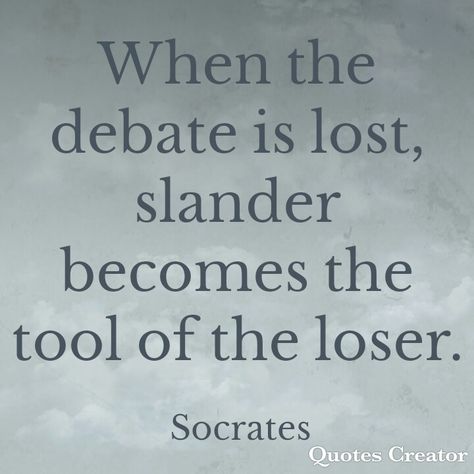 When the debate is lost, slander becomes the tool of the loser.

Socrates

Quotes Creator